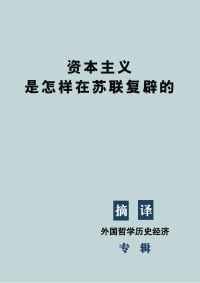 资本主义
是怎样在苏联复辟的

摘 译
外国哲学历史经济
专 辑